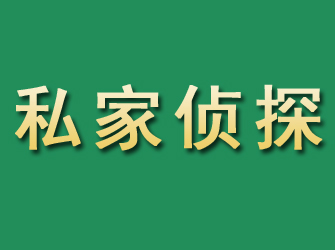 私家侦探